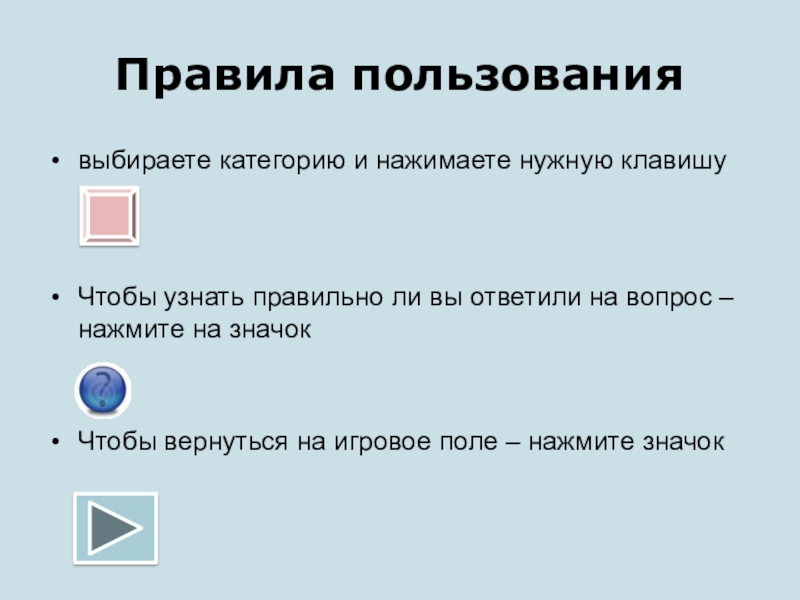 Правила пользования

• выбираете категорию и нажимаете нужную клавишу

• Чтобы узнать правильно ли вы ответили на вопрос – нажмите на значок

?

• Чтобы вернуться на игровое поле – нажмите значок